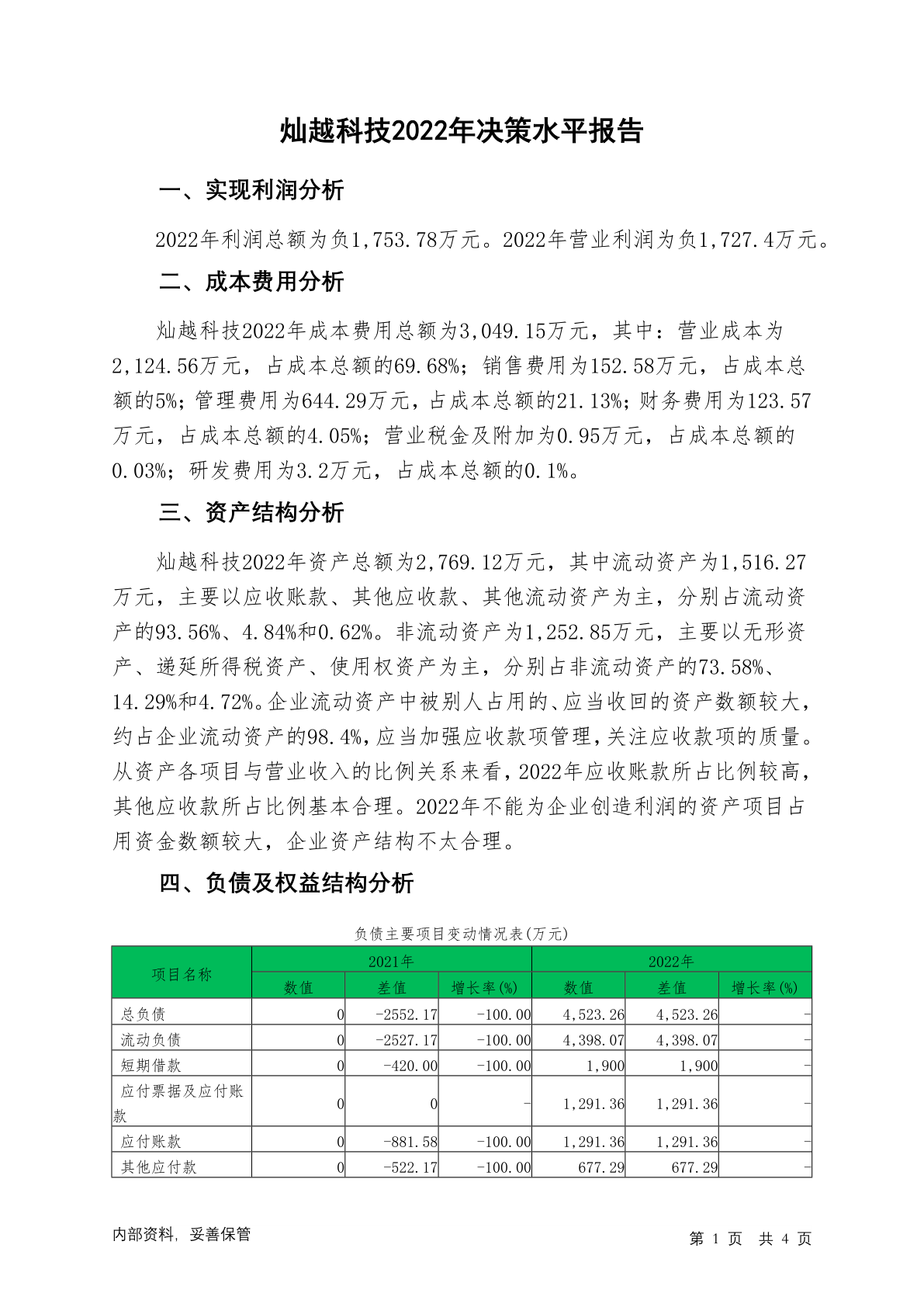 灿越科技2022年决策水平报告

一、实现利润分析

2022年利润总额为负1,753.78万元。2022年营业利润为负1,727.4万元。

二、成本费用分析

灿越科技2022年成本费用总额为3,049.15万元，其中：营业成本为2,124.56万元，占成本总额的69.68%；销售费用为152.58万元，占成本总额的5%；管理费用为644.29万元，占成本总额的21.13%；财务费用为123.57万元，占成本总额的4.05%；营业税金及附加为0.95万元，占成本总额的0.03%；研发费用为3.2万元，占成本总额的0.1%。

三、资产结构分析

灿越科技2022年资产总额为2,769.12万元，其中流动资产为1,516.27万元，主要以应收账款、其他应收款、其他流动资产为主，分别占流动资产的93.56%、4.84%和0.62%。非流动资产为1,252.85万元，主要以无形资产、递延所得税资产、使用权资产为主，分别占非流动资产的73.58%、14.29%和4.72%。企业流动资产中被别人占用的、应当收回的资产数额较大，约占企业流动资产的98.4%，应当加强应收款项管理，关注应收款项的质量。从资产各项目与营业收入的比例关系来看，2022年应收账款所占比例较高，其他应收款所占比例基本合理。2022年不能为企业创造利润的资产项目占用资金数额较大，企业资产结构不太合理。

四、负债及权益结构分析

负债主要项目变动情况表(万元)

| 项目名称 | 2021年 数值 | 2021年 差值 | 2021年 增长率(%) | 2022年 数值 | 2022年 差值 | 2022年 增长率(%) |
|---|---|---|---|---|---|---|
| 总负债 | 0 | -2552.17 | -100.00 | 4,523.26 | 4,523.26 | - |
| 流动负债 | 0 | -2527.17 | -100.00 | 4,398.07 | 4,398.07 | - |
| 短期借款 | 0 | -420.00 | -100.00 | 1,900 | 1,900 | - |
| 应付票据及应付账款 | 0 | 0 | - | 1,291.36 | 1,291.36 | - |
| 应付账款 | 0 | -881.58 | -100.00 | 1,291.36 | 1,291.36 | - |
| 其他应付款 | 0 | -522.17 | -100.00 | 677.29 | 677.29 | - |

内部资料，妥善保管

第 1 页 共 4 页